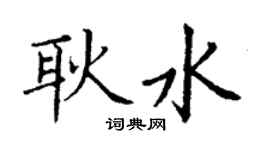 耿水
词典网